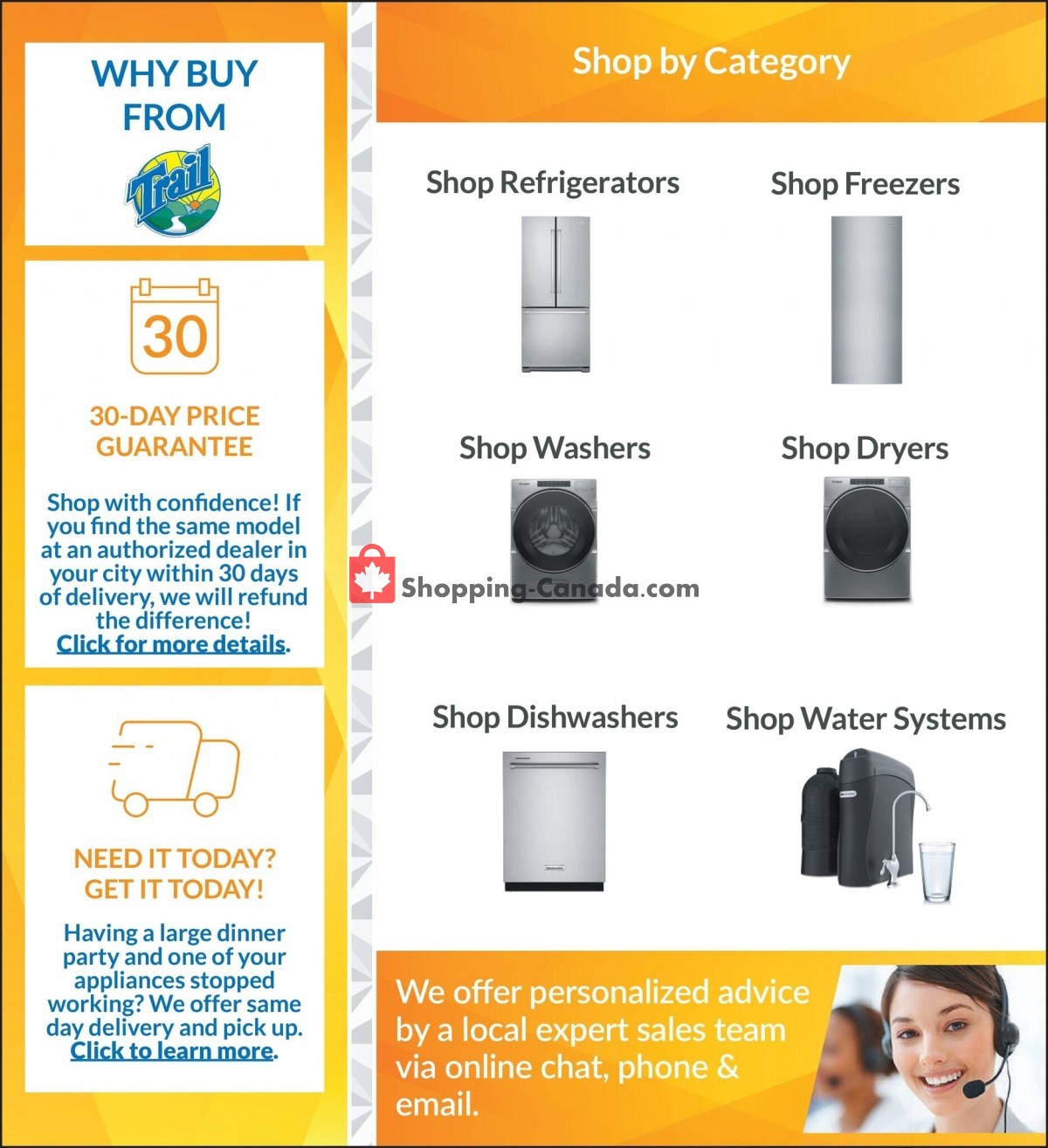 WHY BUY FROM

Trail

30

30-DAY PRICE GUARANTEE

Shop with confidence! If you find the same model at an authorized dealer in your city within 30 days of delivery, we will refund the difference! Click for more details.

NEED IT TODAY? GET IT TODAY!

Having a large dinner party and one of your appliances stopped working? We offer same day delivery and pick up. Click to learn more.

Shop by Category

Shop Refrigerators

Shop Freezers

Shop Washers

Shop Dryers

Shopping-Canada.com

Shop Dishwashers

Shop Water Systems

We offer personalized advice by a local expert sales team via online chat, phone & email.